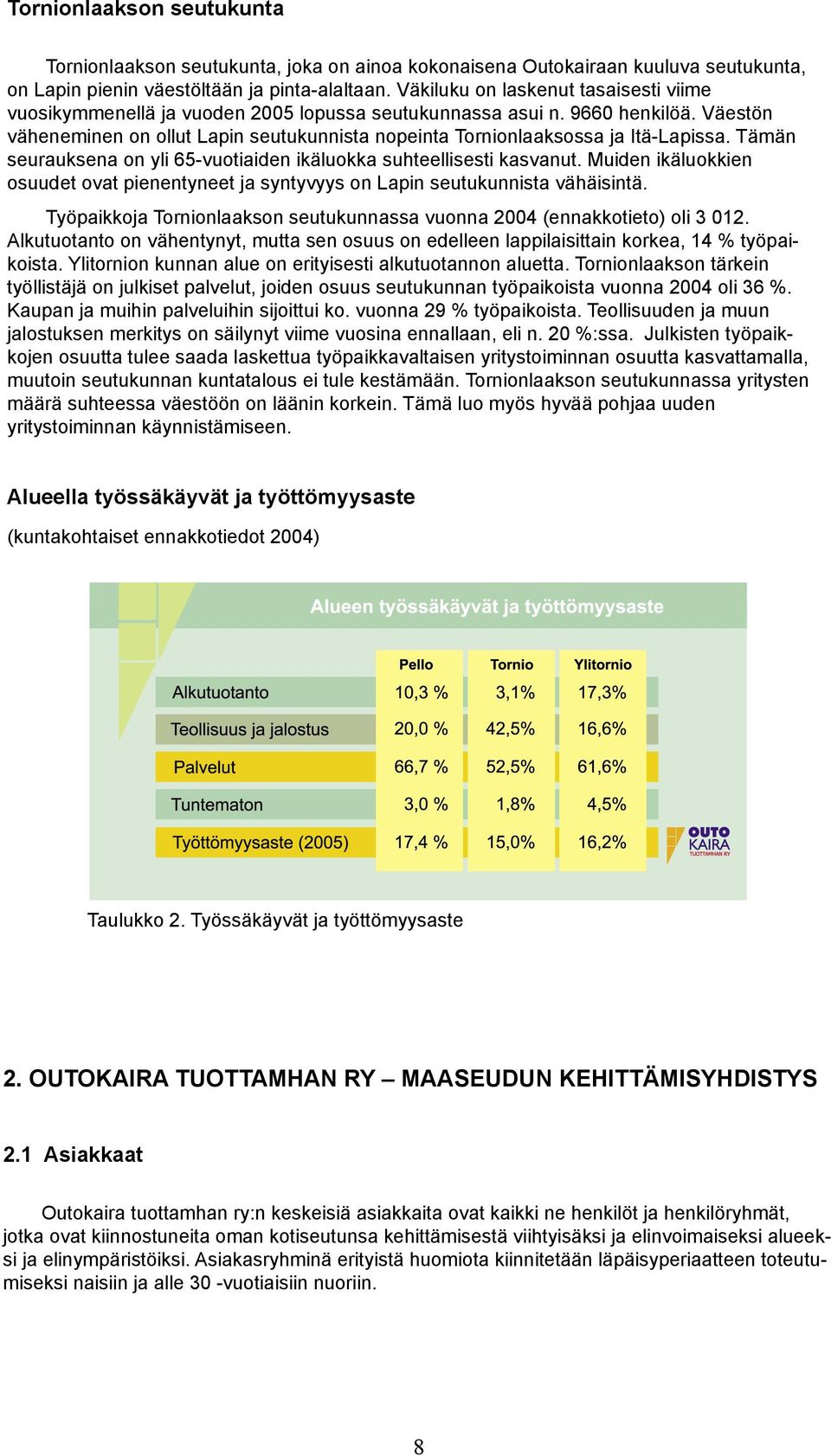 Tornionlaakson seutukunta

Tornionlaakson seutukunta, joka on ainoa kokonaisena Outokairaan kuuluva seutukunta, on Lapin pienin väestöltään ja pinta-alaltaan. Väkiluku on laskenut tasaisesti viime vuosikymmenellä ja vuoden 2005 lopussa seutukunnassa asui n. 9660 henkilöä. Väestön väheneminen on ollut Lapin seutukunnista nopeinta Tornionlaaksossa ja Itä-Lapissa. Tämän seurauksena on yli 65-vuotiaiden ikäluokka suhteellisesti kasvanut. Muiden ikäluokkien osuudet ovat pienentyneet ja syntyvyys on Lapin seutukunnista vähäisintä.

Työpaikkoja Tornionlaakson seutukunnassa vuonna 2004 (ennakkotieto) oli 3 012. Alkutuotanto on vähentynyt, mutta sen osuus on edelleen lappilaisittain korkea, 14 % työpaikoista. Ylitornion kunnan alue on erityisesti alkutuotannon aluetta. Tornionlaakson tärkein työllistäjä on julkiset palvelut, joiden osuus seutukunnan työpaikoista vuonna 2004 oli 36 %. Kaupan ja muihin palveluihin sijoittui ko. vuonna 29 % työpaikoista. Teollisuuden ja muun jalostuksen merkitys on säilynyt viime vuosina ennallaan, eli n. 20 %:ssa. Julkisten työpaikkojen osuutta tulee saada laskettua työpaikkavaltaisen yritystoiminnan osuutta kasvattamalla, muutoin seutukunnan kuntatalous ei tule kestämään. Tornionlaakson seutukunnassa yritysten määrä suhteessa väestöön on läänin korkein. Tämä luo myös hyvää pohjaa uuden yritystoiminnan käynnistämiseen.

Alueella työssäkäyvät ja työttömyysaste

(kuntakohtaiset ennakkotiedot 2004)

Alueen työssäkäyvät ja työttömyysaste

| | Pello | Tornio | Ylitornio |
|---|---|---|---|
| Alkutuotanto | 10,3 % | 3,1% | 17,3% |
| Teollisuus ja jalostus | 20,0 % | 42,5% | 16,6% |
| Palvelut | 66,7 % | 52,5% | 61,6% |
| Tuntematon | 3,0 % | 1,8% | 4,5% |
| Työttömyysaste (2005) | 17,4 % | 15,0% | 16,2% |

OUTO KAIRA TUOTTAMHAN RY

Taulukko 2. Työssäkäyvät ja työttömyysaste

2. OUTOKAIRA TUOTTAMHAN RY – MAASEUDUN KEHITTÄMISYHDISTYS

2.1 Asiakkaat

Outokaira tuottamhan ry:n keskeisiä asiakkaita ovat kaikki ne henkilöt ja henkilöryhmät, jotka ovat kiinnostuneita oman kotiseutunsa kehittämisestä viihtyisäksi ja elinvoimaiseksi alueeksi ja elinympäristöiksi. Asiakasryhminä erityistä huomiota kiinnitetään läpäisyperiaatteen toteutumiseksi naisiin ja alle 30 -vuotiaisiin nuoriin.

8